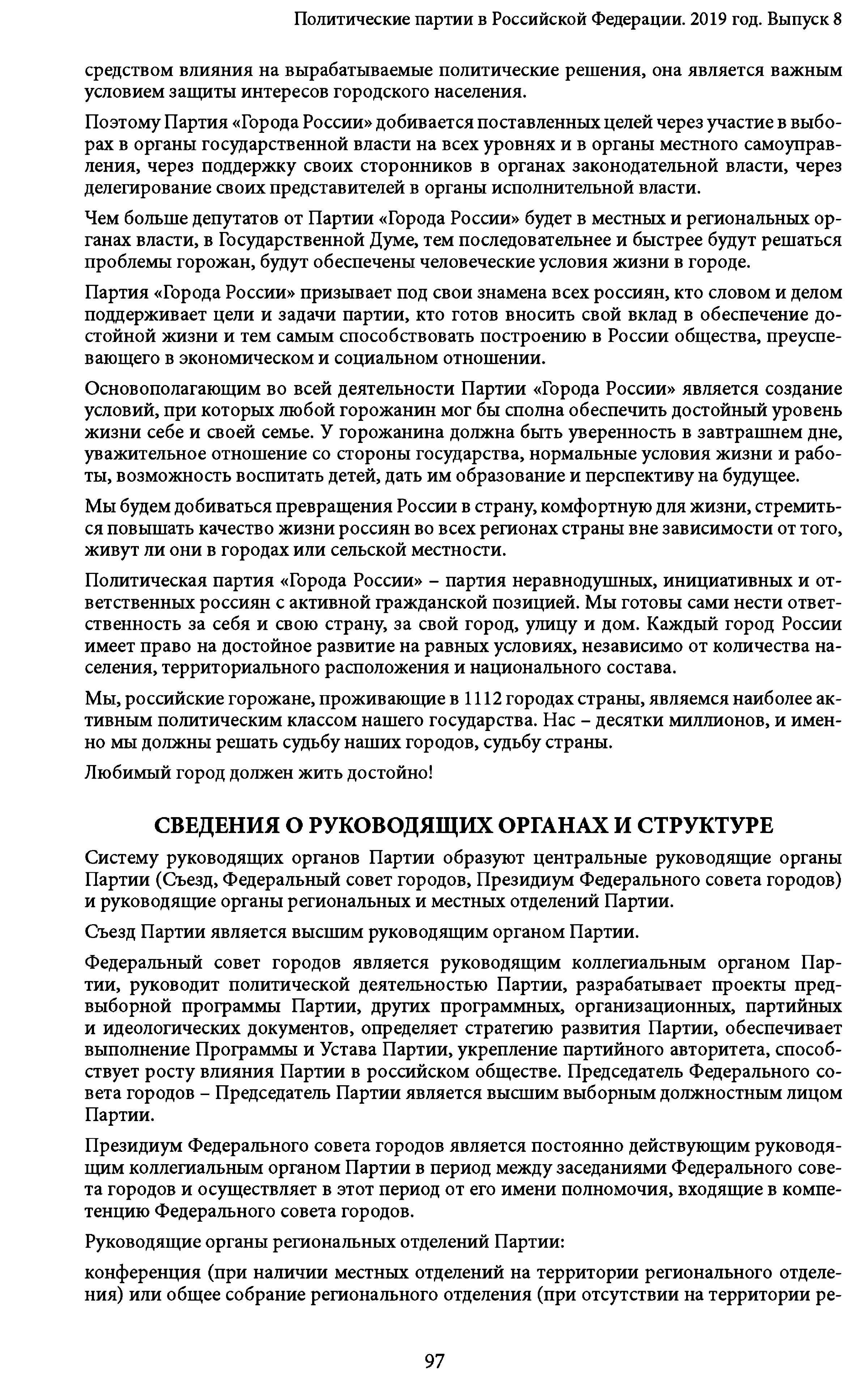 Политические партии в Российской Федерации. 2019 год. Выпуск 8

средством влияния на вырабатываемые политические решения, она является важным условием защиты интересов городского населения.

Поэтому Партия «Города России» добивается поставленных целей через участие в выборах в органы государственной власти на всех уровнях и в органы местного самоуправления, через поддержку своих сторонников в органах законодательной власти, через делегирование своих представителей в органы исполнительной власти.

Чем больше депутатов от Партии «Города России» будет в местных и региональных органах власти, в Государственной Думе, тем последовательнее и быстрее будут решаться проблемы горожан, будут обеспечены человеческие условия жизни в городе.

Партия «Города России» призывает под свои знамена всех россиян, кто словом и делом поддерживает цели и задачи партии, кто готов вносить свой вклад в обеспечение достойной жизни и тем самым способствовать построению в России общества, преуспевающего в экономическом и социальном отношении.

Основополагающим во всей деятельности Партии «Города России» является создание условий, при которых любой горожанин мог бы сполна обеспечить достойный уровень жизни себе и своей семье. У горожанина должна быть уверенность в завтрашнем дне, уважительное отношение со стороны государства, нормальные условия жизни и работы, возможность воспитать детей, дать им образование и перспективу на будущее.

Мы будем добиваться превращения России в страну, комфортную для жизни, стремиться повышать качество жизни россиян во всех регионах страны вне зависимости от того, живут ли они в городах или сельской местности.

Политическая партия «Города России» – партия неравнодушных, инициативных и ответственных россиян с активной гражданской позицией. Мы готовы сами нести ответственность за себя и свою страну, за свой город, улицу и дом. Каждый город России имеет право на достойное развитие на равных условиях, независимо от количества населения, территориального расположения и национального состава.

Мы, российские горожане, проживающие в 1112 городах страны, являемся наиболее активным политическим классом нашего государства. Нас – десятки миллионов, и именно мы должны решать судьбу наших городов, судьбу страны.

Любимый город должен жить достойно!

СВЕДЕНИЯ О РУКОВОДЯЩИХ ОРГАНАХ И СТРУКТУРЕ

Систему руководящих органов Партии образуют центральные руководящие органы Партии (Съезд, Федеральный совет городов, Президиум Федерального совета городов) и руководящие органы региональных и местных отделений Партии.

Съезд Партии является высшим руководящим органом Партии.

Федеральный совет городов является руководящим коллегиальным органом Партии, руководит политической деятельностью Партии, разрабатывает проекты предвыборной программы Партии, других программных, организационных, партийных и идеологических документов, определяет стратегию развития Партии, обеспечивает выполнение Программы и Устава Партии, укрепление партийного авторитета, способствует росту влияния Партии в российском обществе. Председатель Федерального совета городов – Председатель Партии является высшим выборным должностным лицом Партии.

Президиум Федерального совета городов является постоянно действующим руководящим коллегиальным органом Партии в период между заседаниями Федерального совета городов и осуществляет в этот период от его имени полномочия, входящие в компетенцию Федерального совета городов.

Руководящие органы региональных отделений Партии:

конференция (при наличии местных отделений на территории регионального отделения) или общее собрание регионального отделения (при отсутствии на территории ре-

97